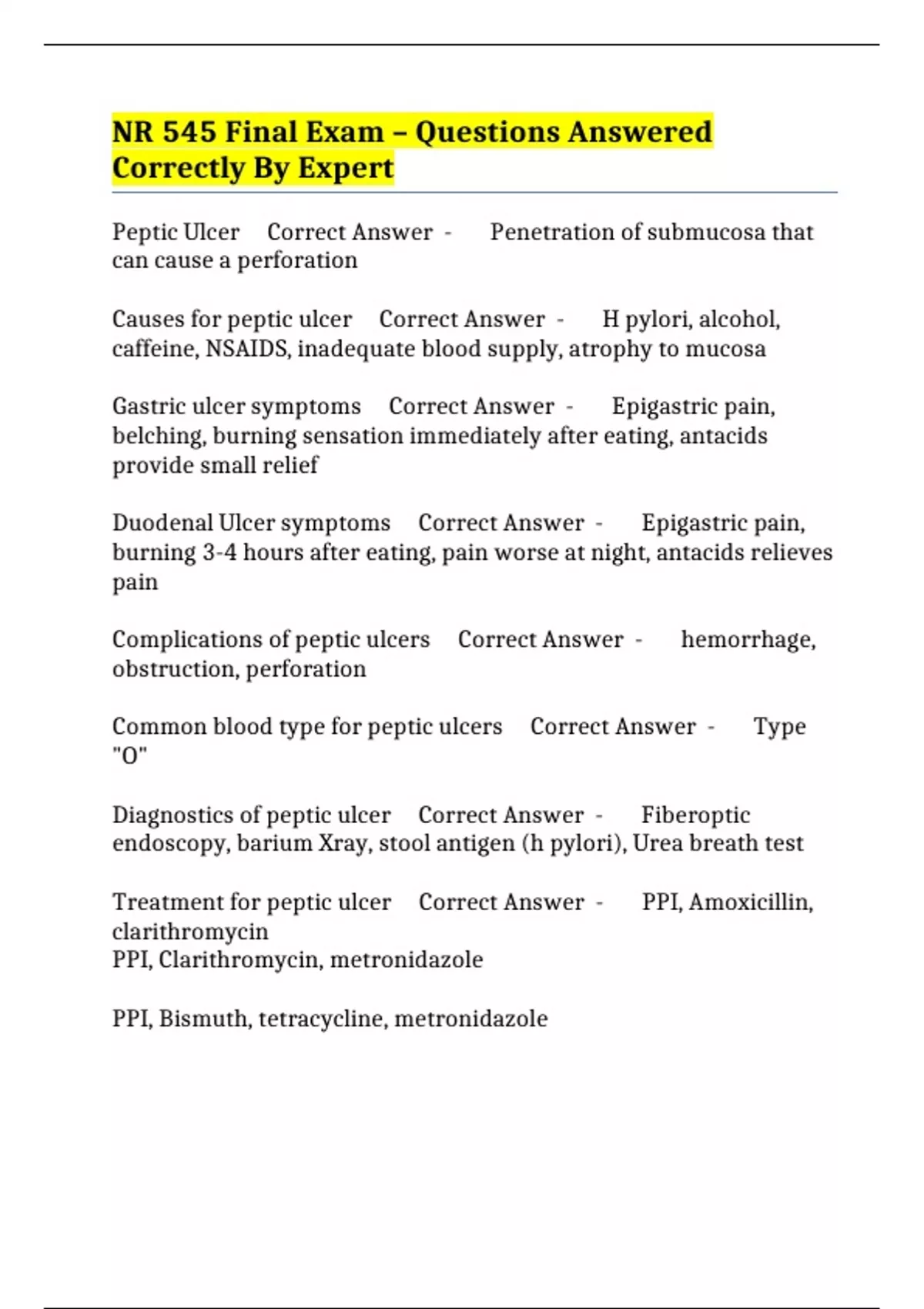 NR 545 Final Exam – Questions Answered Correctly By Expert

Peptic Ulcer Correct Answer - Penetration of submucosa that can cause a perforation

Causes for peptic ulcer Correct Answer - H pylori, alcohol, caffeine, NSAIDS, inadequate blood supply, atrophy to mucosa

Gastric ulcer symptoms Correct Answer - Epigastric pain, belching, burning sensation immediately after eating, antacids provide small relief

Duodenal Ulcer symptoms Correct Answer - Epigastric pain, burning 3-4 hours after eating, pain worse at night, antacids relieves pain

Complications of peptic ulcers Correct Answer - hemorrhage, obstruction, perforation

Common blood type for peptic ulcers Correct Answer - Type "O"

Diagnostics of peptic ulcer Correct Answer - Fiberoptic endoscopy, barium Xray, stool antigen (h pylori), Urea breath test

Treatment for peptic ulcer Correct Answer - PPI, Amoxicillin, clarithromycin
PPI, Clarithromycin, metronidazole

PPI, Bismuth, tetracycline, metronidazole